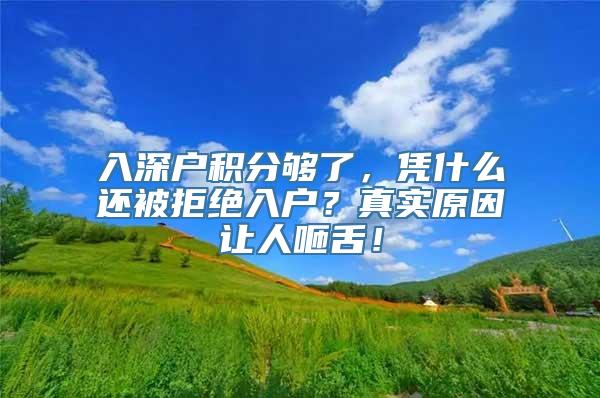 入深户积分够了，凭什么还被拒绝入户？真实原因让人咂舌！